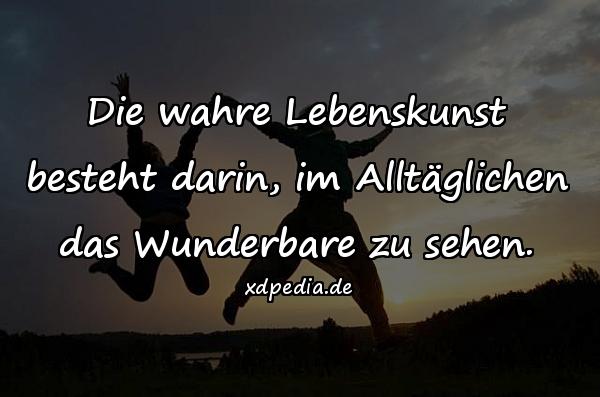 Die wahre Lebenskunst besteht darin, im Alltäglichen das Wunderbare zu sehen.

xdpedia.de